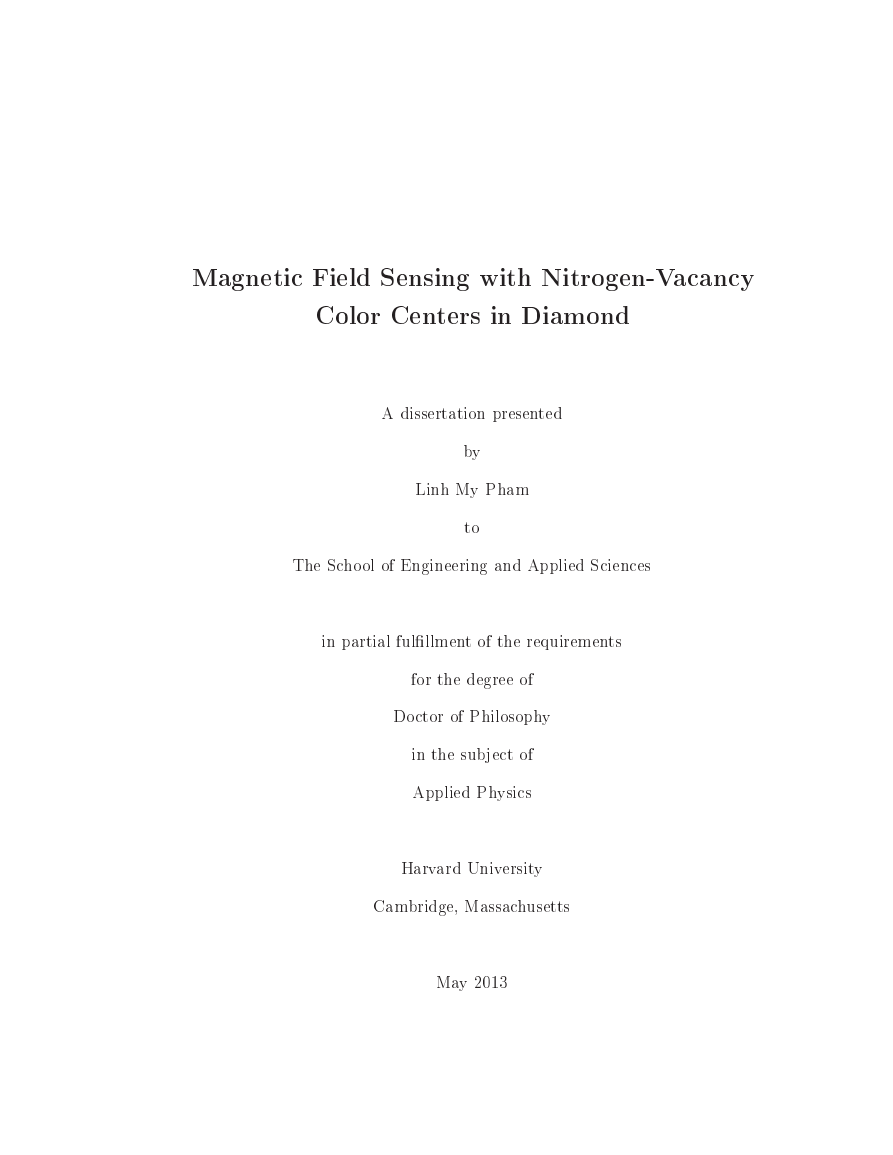 Magnetic Field Sensing with Nitrogen-Vacancy Color Centers in Diamond

A dissertation presented

by

Linh My Pham

to

The School of Engineering and Applied Sciences

in partial fulfillment of the requirements

for the degree of

Doctor of Philosophy

in the subject of

Applied Physics

Harvard University

Cambridge, Massachusetts

May 2013